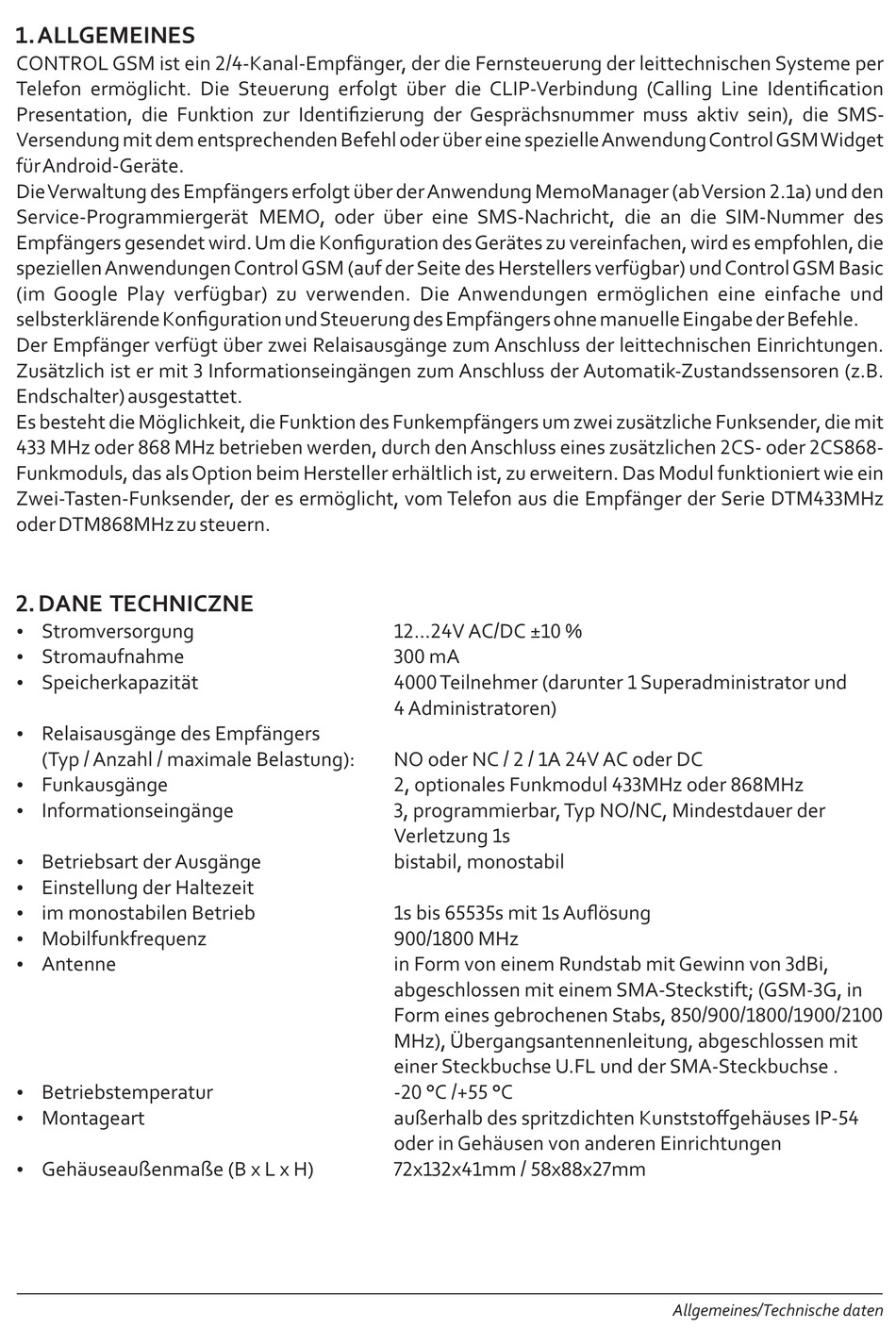 1. ALLGEMEINES
CONTROL GSM ist ein 2/4-Kanal-Empfänger, der die Fernsteuerung der leittechnischen Systeme per Telefon ermöglicht. Die Steuerung erfolgt über die CLIP-Verbindung (Calling Line Identification Presentation, die Funktion zur Identifizierung der Gesprächsnummer muss aktiv sein), die SMS-Versendung mit dem entsprechenden Befehl oder über eine spezielle Anwendung Control GSM Widget für Android-Geräte.
Die Verwaltung des Empfängers erfolgt über der Anwendung MemoManager (ab Version 2.1a) und den Service-Programmiergerät MEMO, oder über eine SMS-Nachricht, die an die SIM-Nummer des Empfängers gesendet wird. Um die Konfiguration des Gerätes zu vereinfachen, wird es empfohlen, die speziellen Anwendungen Control GSM (auf der Seite des Herstellers verfügbar) und Control GSM Basic (im Google Play verfügbar) zu verwenden. Die Anwendungen ermöglichen eine einfache und selbsterklärende Konfiguration und Steuerung des Empfängers ohne manuelle Eingabe der Befehle.
Der Empfänger verfügt über zwei Relaisausgänge zum Anschluss der leittechnischen Einrichtungen. Zusätzlich ist er mit 3 Informationseingängen zum Anschluss der Automatik-Zustandssensoren (z.B. Endschalter) ausgestattet.
Es besteht die Möglichkeit, die Funktion des Funkempfängers um zwei zusätzliche Funksender, die mit 433 MHz oder 868 MHz betrieben werden, durch den Anschluss eines zusätzlichen 2CS- oder 2CS868-Funkmoduls, das als Option beim Hersteller erhältlich ist, zu erweitern. Das Modul funktioniert wie ein Zwei-Tasten-Funksender, der es ermöglicht, vom Telefon aus die Empfänger der Serie DTM433MHz oder DTM868MHz zu steuern.

2. DANE TECHNICZNE
• Stromversorgung 12...24V AC/DC ±10 %
• Stromaufnahme 300 mA
• Speicherkapazität 4000 Teilnehmer (darunter 1 Superadministrator und 4 Administratoren)
• Relaisausgänge des Empfängers (Typ / Anzahl / maximale Belastung): NO oder NC / 2 / 1A 24V AC oder DC
• Funkausgänge 2, optionales Funkmodul 433MHz oder 868MHz
• Informationseingänge 3, programmierbar, Typ NO/NC, Mindestdauer der Verletzung 1s
• Betriebsart der Ausgänge bistabil, monostabil
• Einstellung der Haltezeit
• im monostabilen Betrieb 1s bis 65535s mit 1s Auflösung
• Mobilfunkfrequenz 900/1800 MHz
• Antenne in Form von einem Rundstab mit Gewinn von 3dBi, abgeschlossen mit einem SMA-Steckstift; (GSM-3G, in Form eines gebrochenen Stabs, 850/900/1800/1900/2100 MHz), Übergangsantennenleitung, abgeschlossen mit einer Steckbuchse U.FL und der SMA-Steckbuchse .
• Betriebstemperatur -20 °C /+55 °C
• Montageart außerhalb des spritzdichten Kunststoffgehäuses IP-54 oder in Gehäusen von anderen Einrichtungen
• Gehäuseaußenmaße (B x L x H) 72x132x41mm / 58x88x27mm

Allgemeines/Technische daten